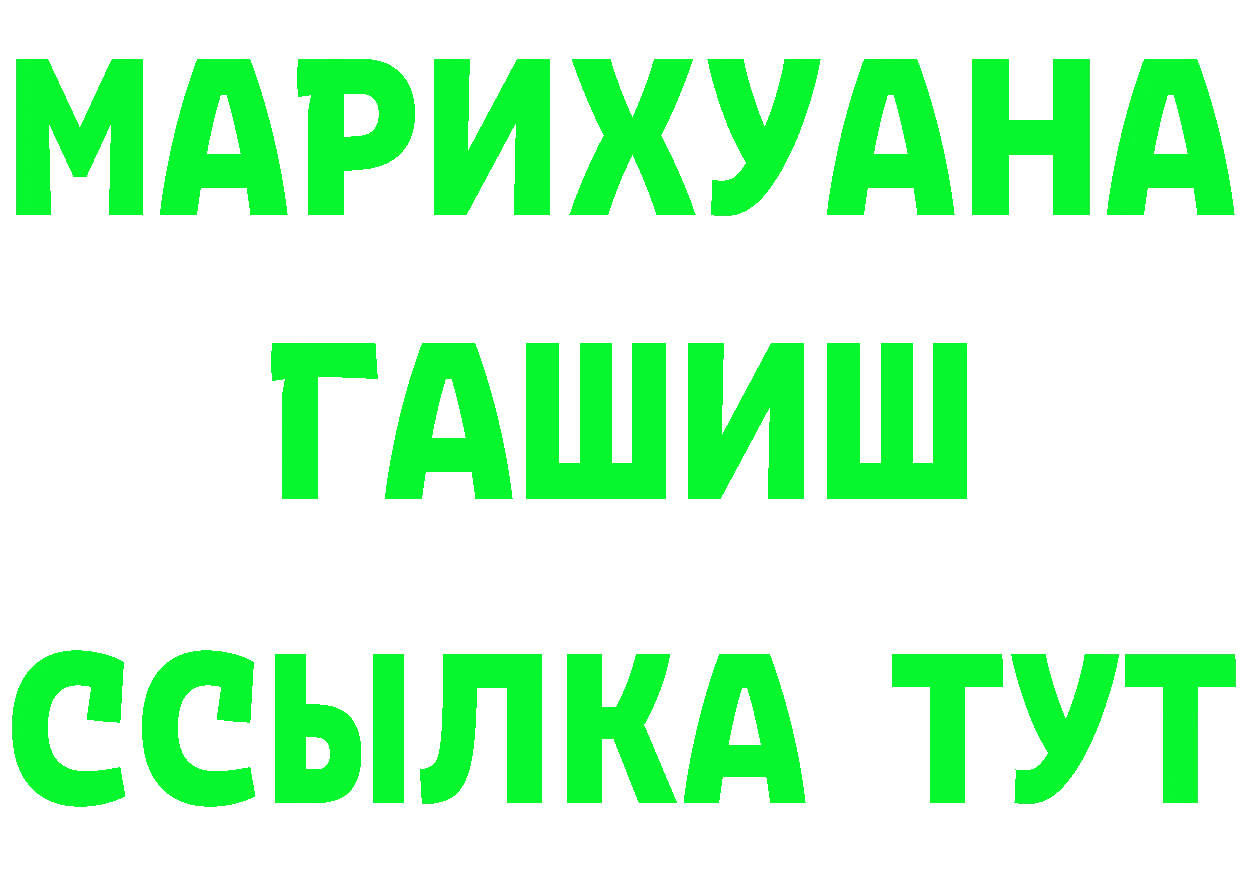 МАРИХУАНА ГАШИШ ССЫЛКА ТУТ